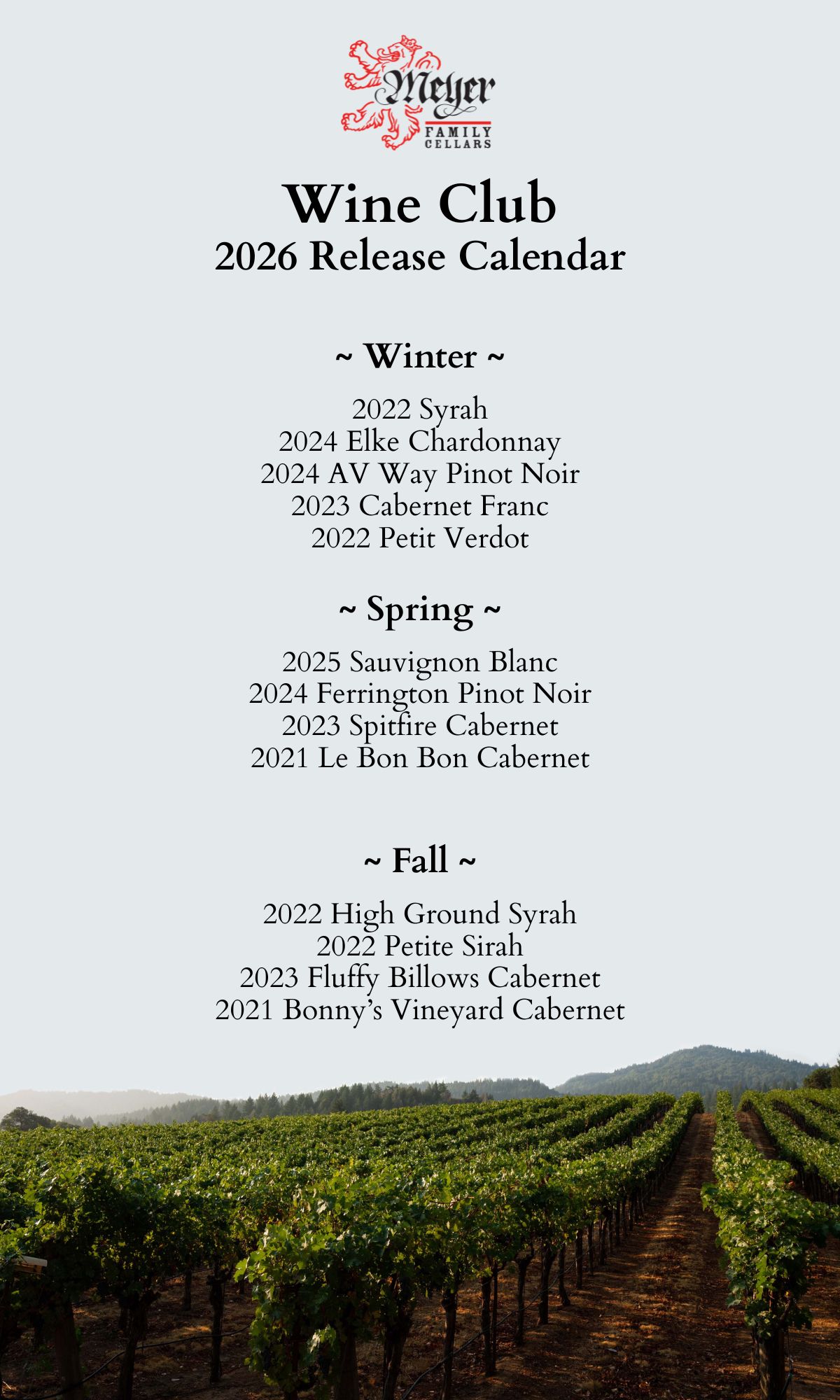 Meyer
FAMILY
CELLARS

Wine Club
2026 Release Calendar

~ Winter ~

2022 Syrah
2024 Elke Chardonnay
2024 AV Way Pinot Noir
2023 Cabernet Franc
2022 Petit Verdot

~ Spring ~

2025 Sauvignon Blanc
2024 Ferrington Pinot Noir
2023 Spitfire Cabernet
2021 Le Bon Bon Cabernet

~ Fall ~

2022 High Ground Syrah
2022 Petite Sirah
2023 Fluffy Billows Cabernet
2021 Bonny's Vineyard Cabernet